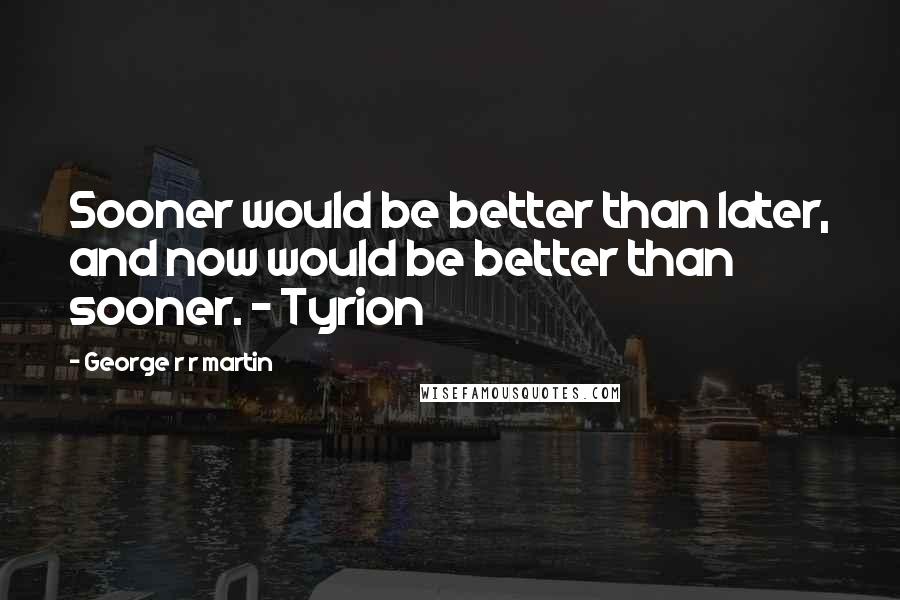 Sooner would be better than later, and now would be better than sooner. - Tyrion

- George r r martin

WISEFAMOUSQUOTES.COM